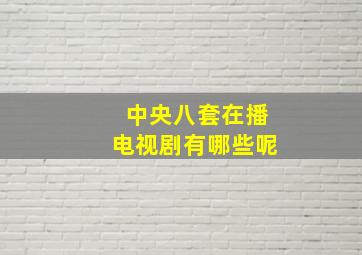 中央八套在播
电视剧有哪些呢